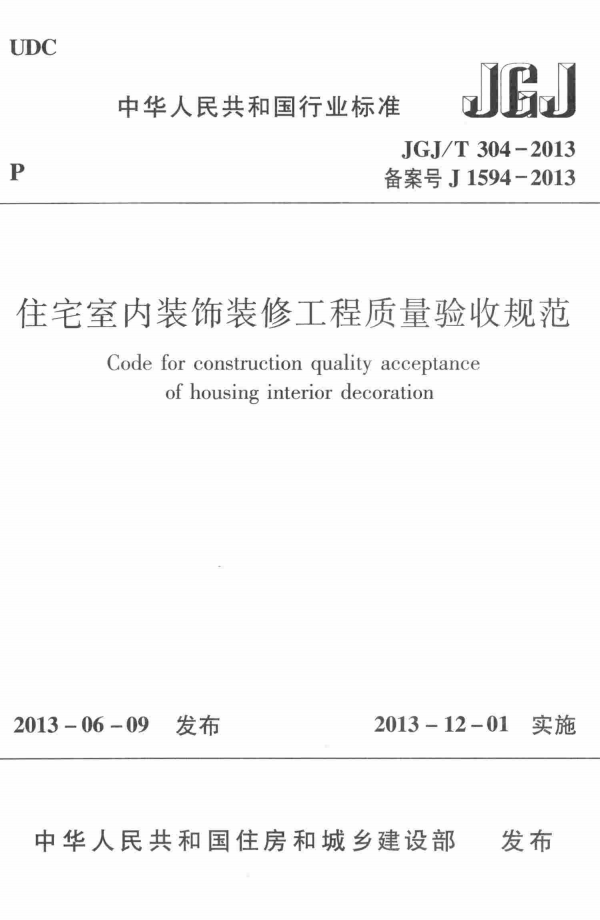 UDC

中华人民共和国行业标准

JGJ

P

JGJ/T 304－2013
备案号 J 1594－2013

住宅室内装饰装修工程质量验收规范

Code for construction quality acceptance of housing interior decoration

2013－06－09 发布

2013－12－01 实施

中华人民共和国住房和城乡建设部 发布